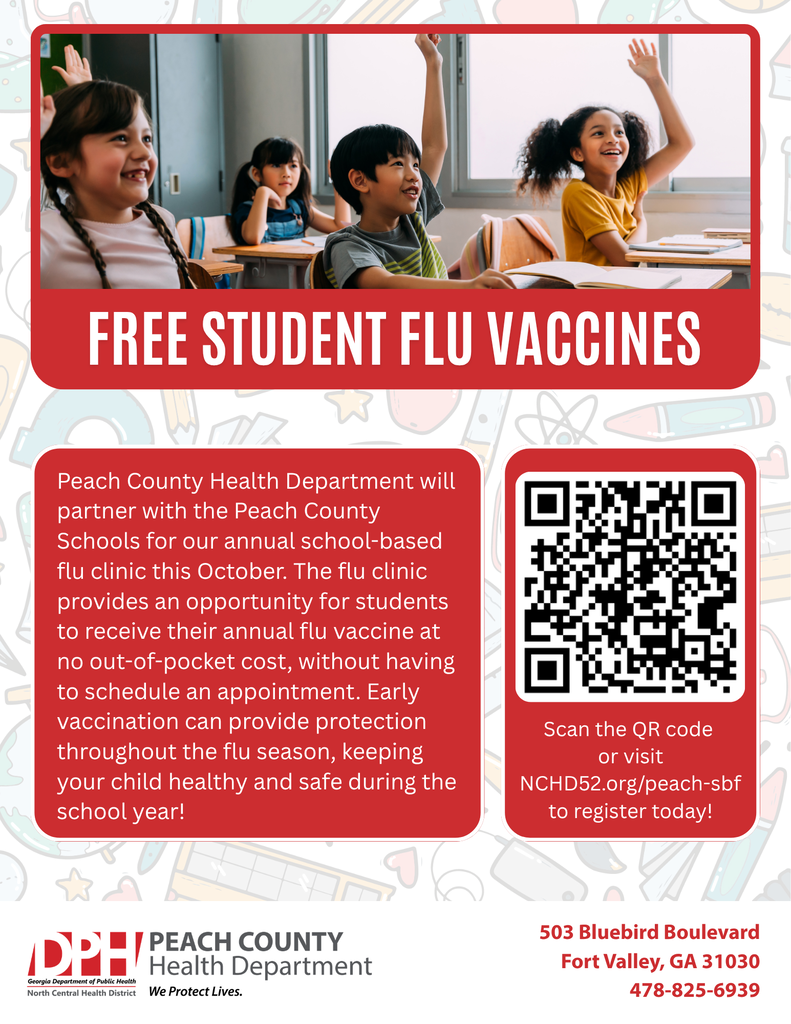 FREE STUDENT FLU VACCINES

Peach County Health Department will partner with the Peach County Schools for our annual school-based flu clinic this October. The flu clinic provides an opportunity for students to receive their annual flu vaccine at no out-of-pocket cost, without having to schedule an appointment. Early vaccination can provide protection throughout the flu season, keeping your child healthy and safe during the school year!

Scan the QR code or visit NCHD52.org/peach-sbf to register today!

DPH
Georgia Department of Public Health
North Central Health District
PEACH COUNTY
Health Department
We Protect Lives.

503 Bluebird Boulevard
Fort Valley, GA 31030
478-825-6939